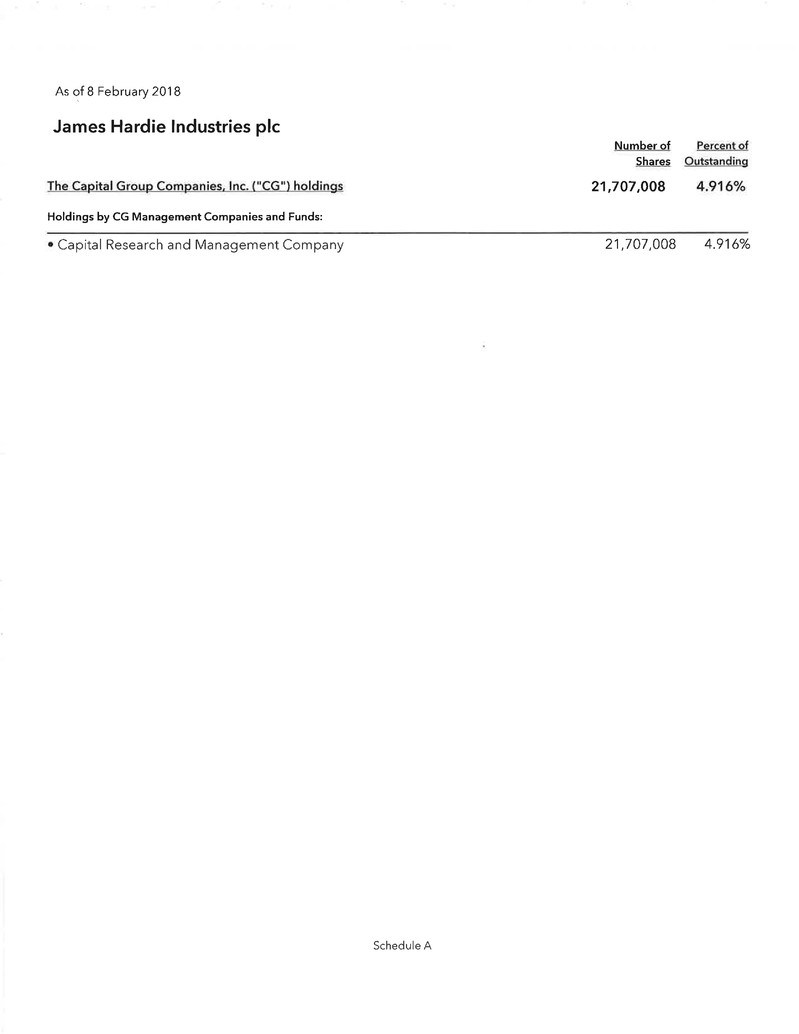 As of 8 February 2018

James Hardie Industries plc

| | Number of Shares | Percent of Outstanding |
|---|---|---|
| The Capital Group Companies, Inc. ("CG") holdings | 21,707,008 | 4.916% |
| Holdings by CG Management Companies and Funds: | | |
| • Capital Research and Management Company | 21,707,008 | 4.916% |

Schedule A